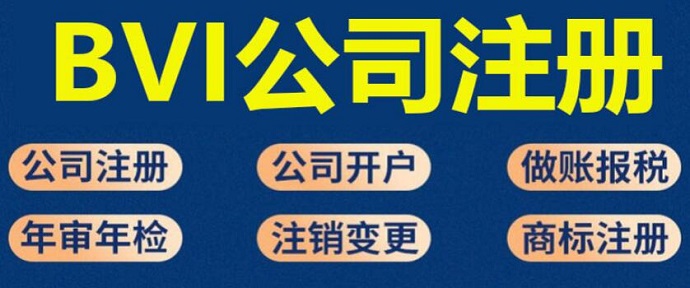 BVI公司注册

公司注册 公司开户 做账报税

年审年检 注销变更 商标注册